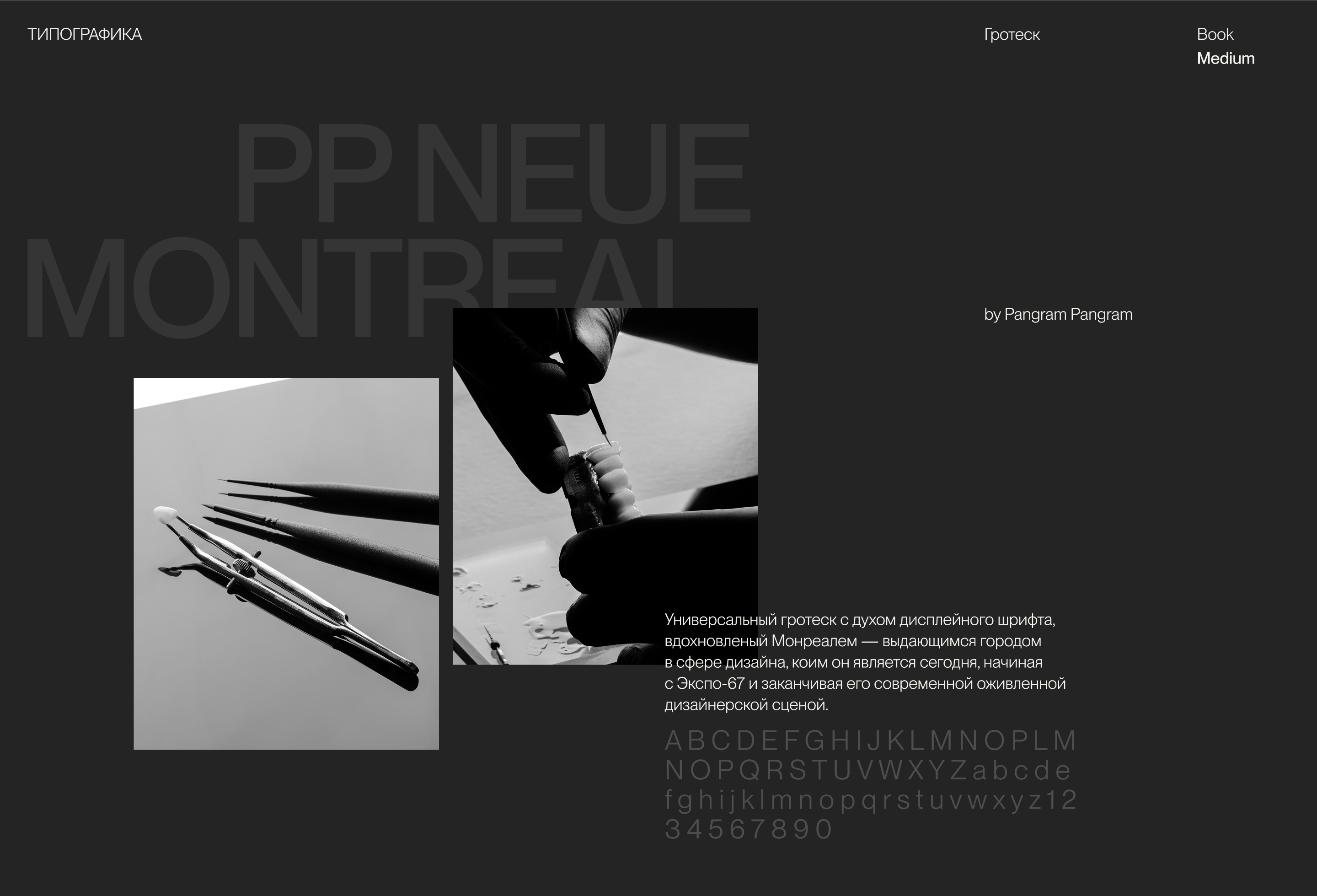 ТИПОГРАФИКА

Гротеск

Book
Medium

PP NEUE
MONTREAL

by Pangram Pangram

Универсальный гротеск с духом дисплейного шрифта, вдохновленый Монреалем — выдающимся городом в сфере дизайна, коим он является сегодня, начиная с Экспо-67 и заканчивая его современной оживленной дизайнерской сценой.

ABCDEFGHIJKLMNOPLM
NOPQRSTUVWXYZabcde
fghijklmnopqrstuvwxyz12
34567890